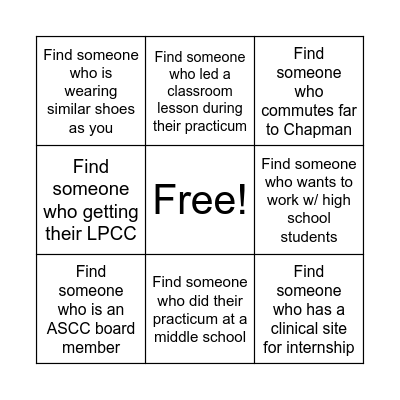 | | | |
|---|---|---|
| Find someone who is wearing similar shoes as you | Find someone who led a classroom lesson during their practicum | Find someone who commutes far to Chapman |
| Find someone who getting their LPCC | Free! | Find someone who wants to work w/ high school students |
| Find someone who is an ASCC board member | Find someone who did their practicum at a middle school | Find someone who has a clinical site for internship |